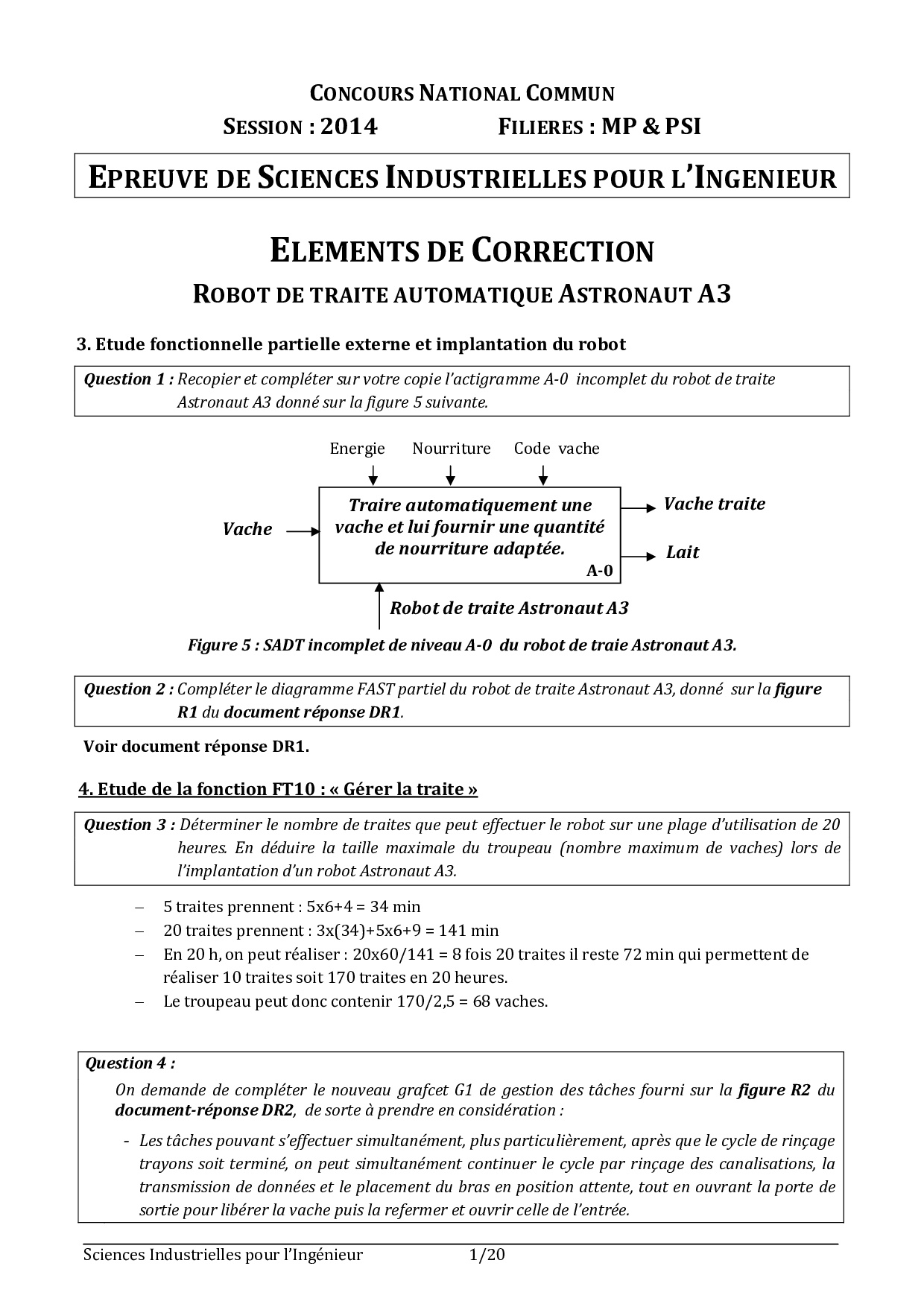 CONCOURS NATIONAL COMMUN

SESSION : 2014 FILIERES : MP & PSI

EPREUVE DE SCIENCES INDUSTRIELLES POUR L'INGENIEUR

ELEMENTS DE CORRECTION

ROBOT DE TRAITE AUTOMATIQUE ASTRONAUT A3

3. Etude fonctionnelle partielle externe et implantation du robot

Question 1 : Recopier et compléter sur votre copie l'actigramme A-0 incomplet du robot de traite Astronaut A3 donné sur la figure 5 suivante.

Energie Nourriture Code vache

Vache

Traire automatiquement une vache et lui fournir une quantité de nourriture adaptée.

A-0

Vache traite

Lait

Robot de traite Astronaut A3

Figure 5 : SADT incomplet de niveau A-0 du robot de traie Astronaut A3.

Question 2 : Compléter le diagramme FAST partiel du robot de traite Astronaut A3, donné sur la figure R1 du document réponse DR1.

Voir document réponse DR1.

4. Etude de la fonction FT10 : « Gérer la traite »

Question 3 : Déterminer le nombre de traites que peut effectuer le robot sur une plage d'utilisation de 20 heures. En déduire la taille maximale du troupeau (nombre maximum de vaches) lors de l'implantation d'un robot Astronaut A3.

– 5 traites prennent : 5x6+4 = 34 min
– 20 traites prennent : 3x(34)+5x6+9 = 141 min
– En 20 h, on peut réaliser : 20x60/141 = 8 fois 20 traites il reste 72 min qui permettent de réaliser 10 traites soit 170 traites en 20 heures.
– Le troupeau peut donc contenir 170/2,5 = 68 vaches.

Question 4 :
On demande de compléter le nouveau grafcet G1 de gestion des tâches fourni sur la figure R2 du document-réponse DR2, de sorte à prendre en considération :

- Les tâches pouvant s'effectuer simultanément, plus particulièrement, après que le cycle de rinçage trayons soit terminé, on peut simultanément continuer le cycle par rinçage des canalisations, la transmission de données et le placement du bras en position attente, tout en ouvrant la porte de sortie pour libérer la vache puis la refermer et ouvrir celle de l'entrée.

Sciences Industrielles pour l'Ingénieur 1/20